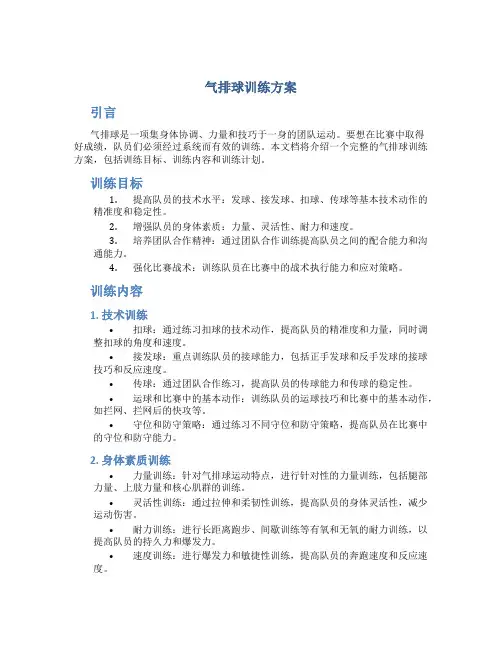 气排球训练方案

引言

气排球是一项集身体协调、力量和技巧于一身的团队运动。要想在比赛中取得好成绩，队员们必须经过系统而有效的训练。本文档将介绍一个完整的气排球训练方案，包括训练目标、训练内容和训练计划。

训练目标

1. 提高队员的技术水平：发球、接发球、扣球、传球等基本技术动作的精准度和稳定性。

2. 增强队员的身体素质：力量、灵活性、耐力和速度。

3. 培养团队合作精神：通过团队合作训练提高队员之间的配合能力和沟通能力。

4. 强化比赛战术：训练队员在比赛中的战术执行能力和应对策略。

训练内容

1. 技术训练

• 扣球：通过练习扣球的技术动作，提高队员的精准度和力量，同时调整扣球的角度和速度。

• 接发球：重点训练队员的接球能力，包括正手发球和反手发球的接球技巧和反应速度。

• 传球：通过团队合作练习，提高队员的传球能力和传球的稳定性。

• 运球和比赛中的基本动作：训练队员的运球技巧和比赛中的基本动作，如拦网、拦网后的快攻等。

• 守位和防守策略：通过练习不同守位和防守策略，提高队员在比赛中的守位和防守能力。

2. 身体素质训练

• 力量训练：针对气排球运动特点，进行针对性的力量训练，包括腿部力量、上肢力量和核心肌群的训练。

• 灵活性训练：通过拉伸和柔韧性训练，提高队员的身体灵活性，减少运动伤害。

• 耐力训练：进行长距离跑步、间歇训练等有氧和无氧的耐力训练，以提高队员的持久力和爆发力。

• 速度训练：进行爆发力和敏捷性训练，提高队员的奔跑速度和反应速度。